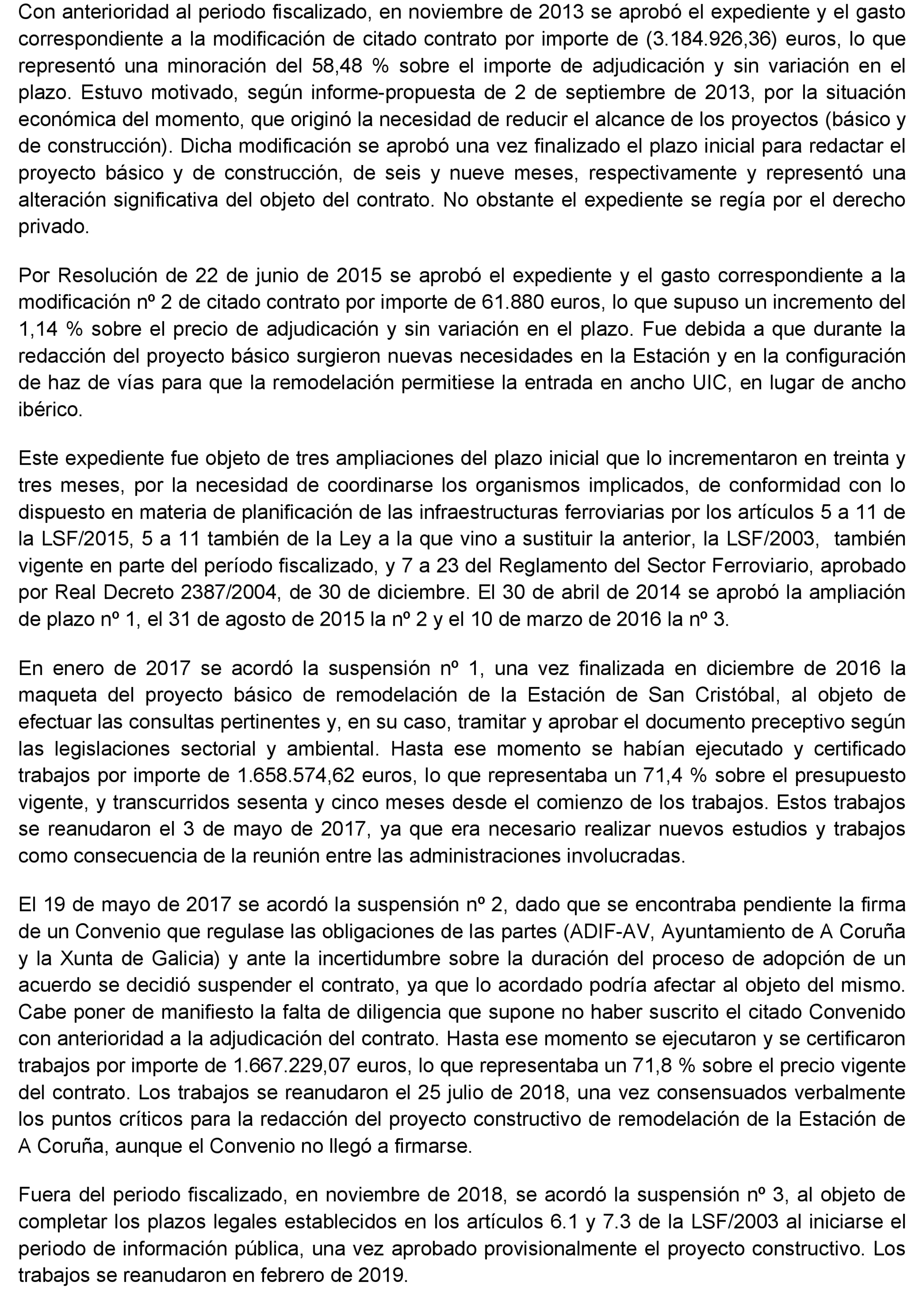 Con anterioridad al periodo fiscalizado, en noviembre de 2013 se aprobó el expediente y el gasto correspondiente a la modificación de citado contrato por importe de (3.184.926,36) euros, lo que representó una minoración del 58,48 % sobre el importe de adjudicación y sin variación en el plazo. Estuvo motivado, según informe-propuesta de 2 de septiembre de 2013, por la situación económica del momento, que originó la necesidad de reducir el alcance de los proyectos (básico y de construcción). Dicha modificación se aprobó una vez finalizado el plazo inicial para redactar el proyecto básico y de construcción, de seis y nueve meses, respectivamente y representó una alteración significativa del objeto del contrato. No obstante el expediente se regía por el derecho privado.

Por Resolución de 22 de junio de 2015 se aprobó el expediente y el gasto correspondiente a la modificación nº 2 de citado contrato por importe de 61.880 euros, lo que supuso un incremento del 1,14 % sobre el precio de adjudicación y sin variación en el plazo. Fue debida a que durante la redacción del proyecto básico surgieron nuevas necesidades en la Estación y en la configuración de haz de vías para que la remodelación permitiese la entrada en ancho UIC, en lugar de ancho ibérico.

Este expediente fue objeto de tres ampliaciones del plazo inicial que lo incrementaron en treinta y tres meses, por la necesidad de coordinarse los organismos implicados, de conformidad con lo dispuesto en materia de planificación de las infraestructuras ferroviarias por los artículos 5 a 11 de la LSF/2015, 5 a 11 también de la Ley a la que vino a sustituir la anterior, la LSF/2003, también vigente en parte del período fiscalizado, y 7 a 23 del Reglamento del Sector Ferroviario, aprobado por Real Decreto 2387/2004, de 30 de diciembre. El 30 de abril de 2014 se aprobó la ampliación de plazo nº 1, el 31 de agosto de 2015 la nº 2 y el 10 de marzo de 2016 la nº 3.

En enero de 2017 se acordó la suspensión nº 1, una vez finalizada en diciembre de 2016 la maqueta del proyecto básico de remodelación de la Estación de San Cristóbal, al objeto de efectuar las consultas pertinentes y, en su caso, tramitar y aprobar el documento preceptivo según las legislaciones sectorial y ambiental. Hasta ese momento se habían ejecutado y certificado trabajos por importe de 1.658.574,62 euros, lo que representaba un 71,4 % sobre el presupuesto vigente, y transcurridos sesenta y cinco meses desde el comienzo de los trabajos. Estos trabajos se reanudaron el 3 de mayo de 2017, ya que era necesario realizar nuevos estudios y trabajos como consecuencia de la reunión entre las administraciones involucradas.

El 19 de mayo de 2017 se acordó la suspensión nº 2, dado que se encontraba pendiente la firma de un Convenio que regulase las obligaciones de las partes (ADIF-AV, Ayuntamiento de A Coruña y la Xunta de Galicia) y ante la incertidumbre sobre la duración del proceso de adopción de un acuerdo se decidió suspender el contrato, ya que lo acordado podría afectar al objeto del mismo. Cabe poner de manifiesto la falta de diligencia que supone no haber suscrito el citado Convenido con anterioridad a la adjudicación del contrato. Hasta ese momento se ejecutaron y se certificaron trabajos por importe de 1.667.229,07 euros, lo que representaba un 71,8 % sobre el precio vigente del contrato. Los trabajos se reanudaron el 25 julio de 2018, una vez consensuados verbalmente los puntos críticos para la redacción del proyecto constructivo de remodelación de la Estación de A Coruña, aunque el Convenio no llegó a firmarse.

Fuera del periodo fiscalizado, en noviembre de 2018, se acordó la suspensión nº 3, al objeto de completar los plazos legales establecidos en los artículos 6.1 y 7.3 de la LSF/2003 al iniciarse el periodo de información pública, una vez aprobado provisionalmente el proyecto constructivo. Los trabajos se reanudaron en febrero de 2019.